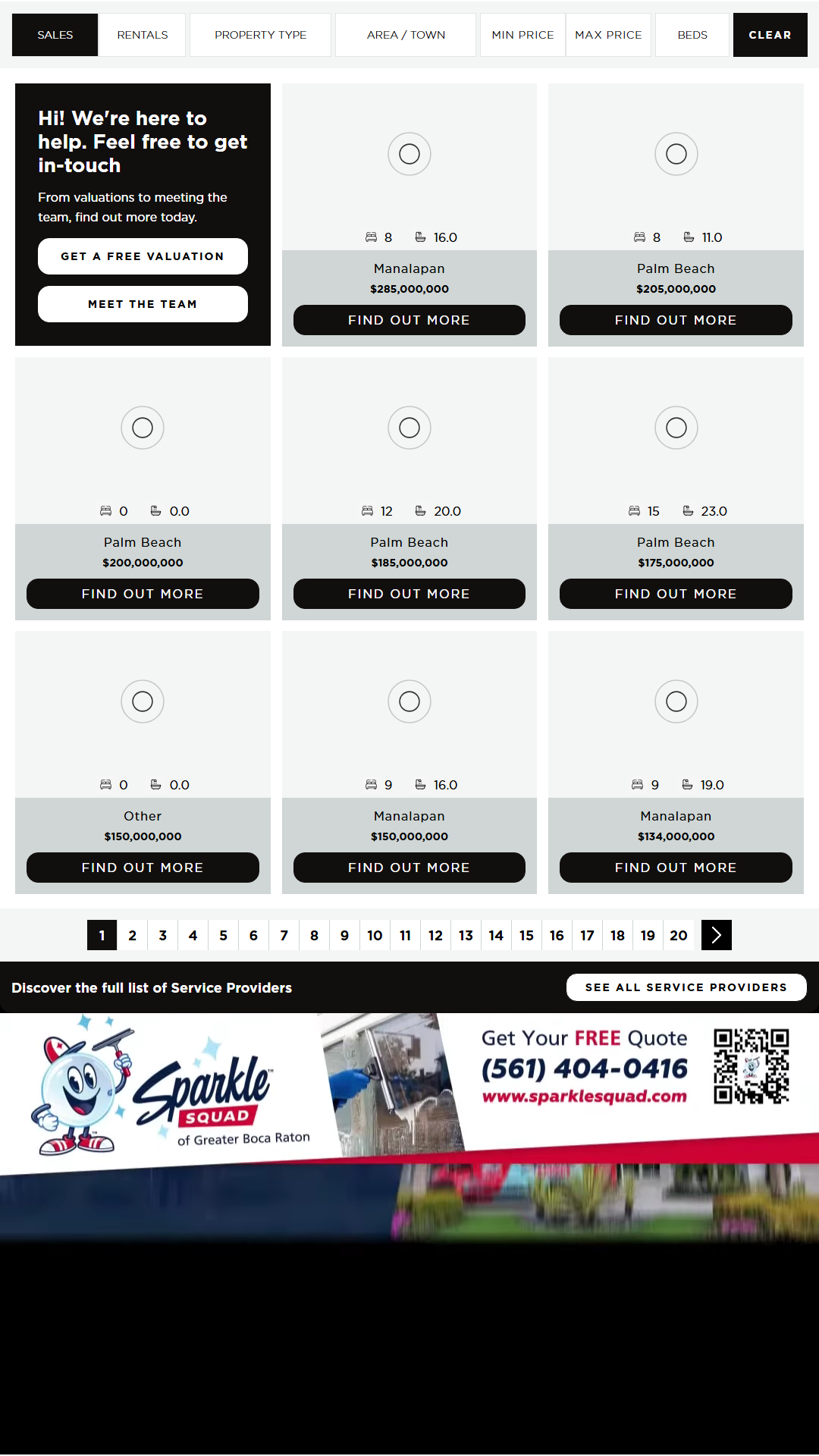 SALES RENTALS PROPERTY TYPE AREA / TOWN MIN PRICE MAX PRICE BEDS CLEAR

Hi! We're here to help. Feel free to get in-touch

From valuations to meeting the team, find out more today.

GET A FREE VALUATION

MEET THE TEAM

8 16.0
Manalapan
$285,000,000
FIND OUT MORE

8 11.0
Palm Beach
$205,000,000
FIND OUT MORE

0 0.0
Palm Beach
$200,000,000
FIND OUT MORE

12 20.0
Palm Beach
$185,000,000
FIND OUT MORE

15 23.0
Palm Beach
$175,000,000
FIND OUT MORE

0 0.0
Other
$150,000,000
FIND OUT MORE

9 16.0
Manalapan
$150,000,000
FIND OUT MORE

9 19.0
Manalapan
$134,000,000
FIND OUT MORE

1 2 3 4 5 6 7 8 9 10 11 12 13 14 15 16 17 18 19 20

Discover the full list of Service Providers

SEE ALL SERVICE PROVIDERS

Sparkle SQUAD of Greater Boca Raton

Get Your FREE Quote
(561) 404-0416
www.sparklesquad.com